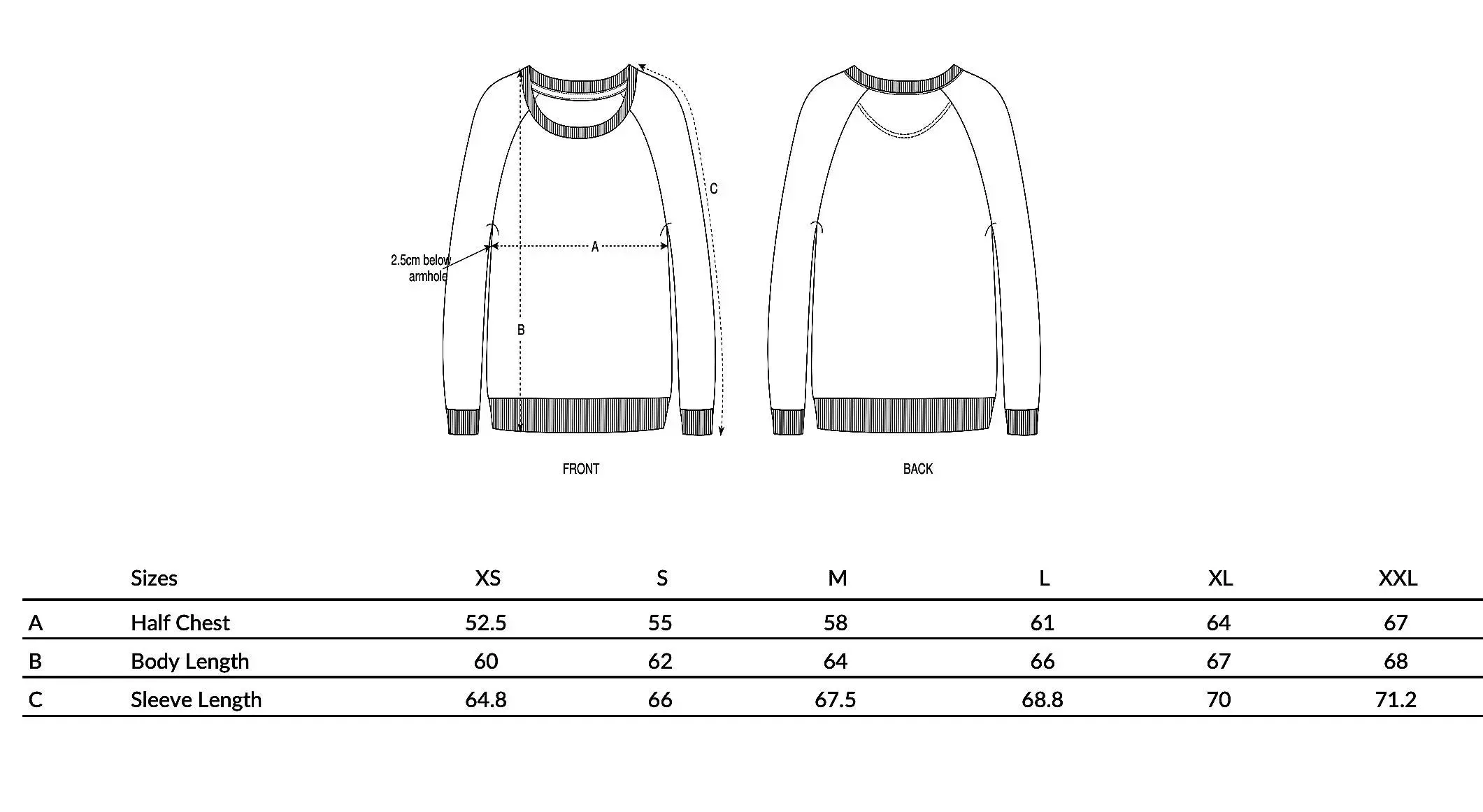 C

2.5cm below armhole

A

B

FRONT

BACK

| | Sizes | XS | S | M | L | XL | XXL |
|---|---|---|---|---|---|---|---|
| A | Half Chest | 52.5 | 55 | 58 | 61 | 64 | 67 |
| B | Body Length | 60 | 62 | 64 | 66 | 67 | 68 |
| C | Sleeve Length | 64.8 | 66 | 67.5 | 68.8 | 70 | 71.2 |